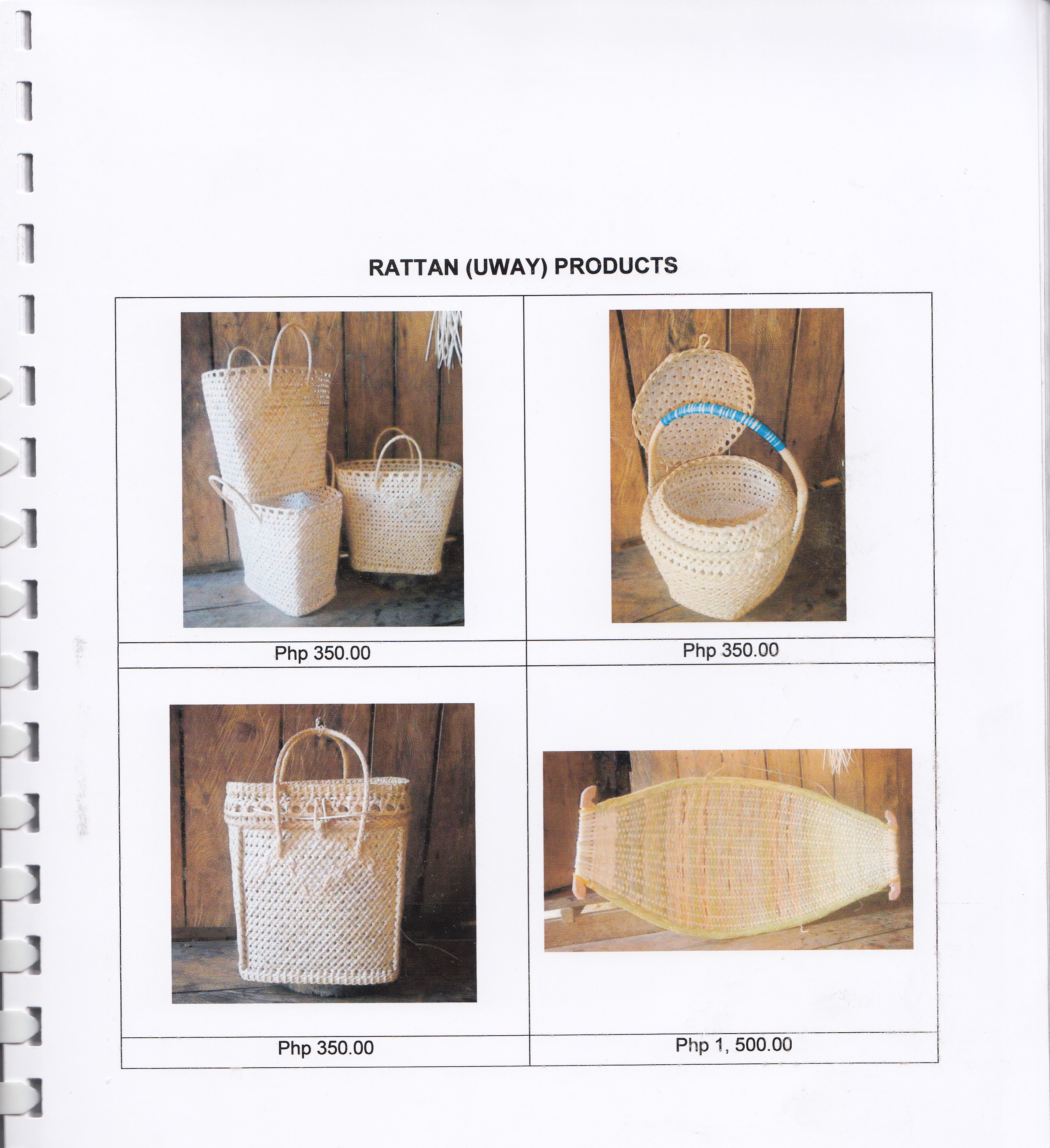 RATTAN (UWAY) PRODUCTS

Php 350.00

Php 350.00

Php 350.00

Php 1, 500.00